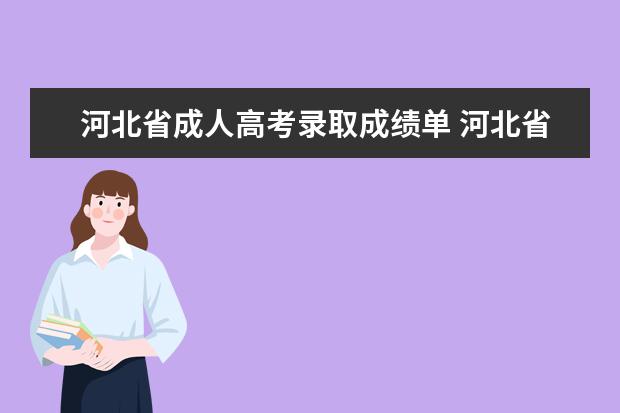 河北省成人高考录取成绩单 河北省